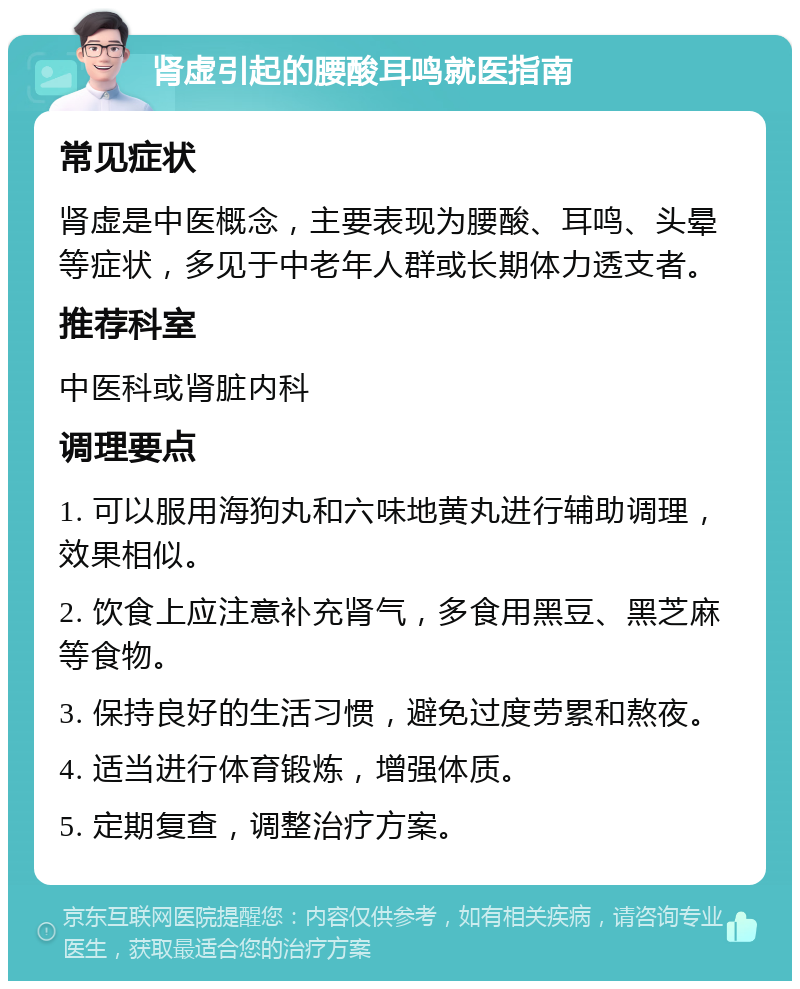 肾虚引起的腰酸耳鸣就医指南

常见症状

肾虚是中医概念，主要表现为腰酸、耳鸣、头晕等症状，多见于中老年人群或长期体力透支者。

推荐科室

中医科或肾脏内科

调理要点

1. 可以服用海狗丸和六味地黄丸进行辅助调理，效果相似。

2. 饮食上应注意补充肾气，多食用黑豆、黑芝麻等食物。

3. 保持良好的生活习惯，避免过度劳累和熬夜。

4. 适当进行体育锻炼，增强体质。

5. 定期复查，调整治疗方案。

京东互联网医院提醒您：内容仅供参考，如有相关疾病，请咨询专业医生，获取最适合您的治疗方案